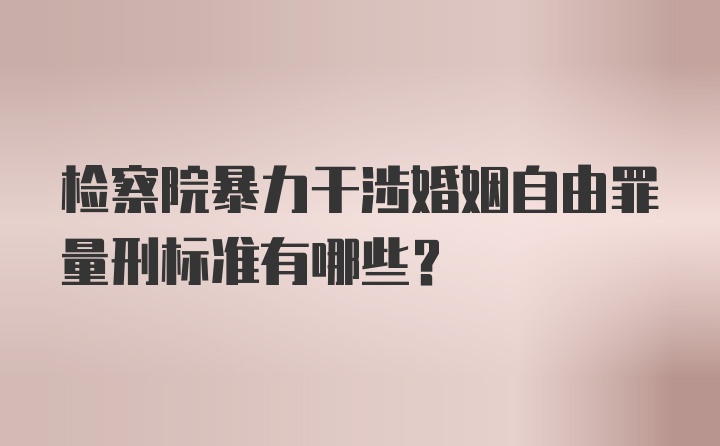 检察院暴力干涉婚姻自由罪量刑标准有哪些？